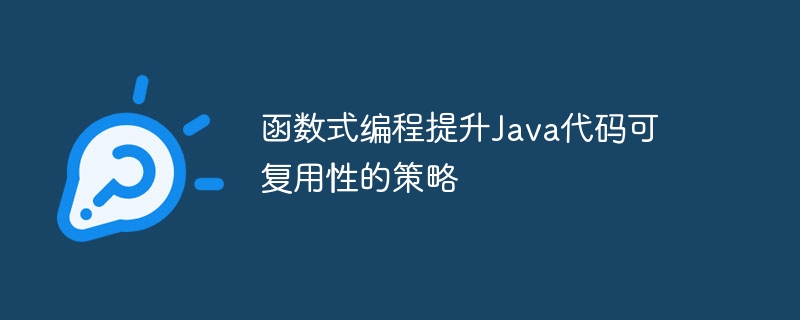 函数式编程提升Java代码可复用性的策略